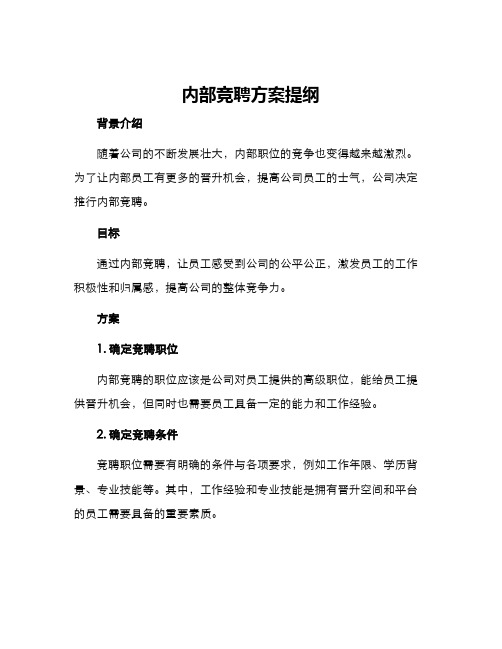 内部竞聘方案提纲

背景介绍

随着公司的不断发展壮大，内部职位的竞争也变得越来越激烈。为了让内部员工有更多的晋升机会，提高公司员工的士气，公司决定推行内部竞聘。

目标

通过内部竞聘，让员工感受到公司的公平公正，激发员工的工作积极性和归属感，提高公司的整体竞争力。

方案

1. 确定竞聘职位

内部竞聘的职位应该是公司对员工提供的高级职位，能给员工提供晋升机会，但同时也需要员工具备一定的能力和工作经验。

2. 确定竞聘条件

竞聘职位需要有明确的条件与各项要求，例如工作年限、学历背景、专业技能等。其中，工作经验和专业技能是拥有晋升空间和平台的员工需要具备的重要素质。